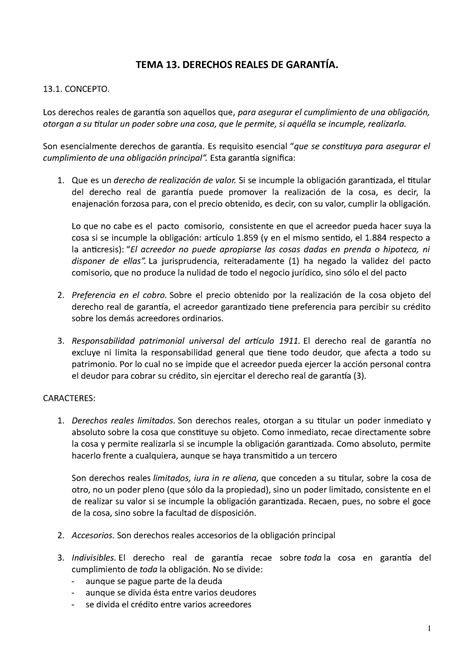 TEMA 13. DERECHOS REALES DE GARANTÍA.

13.1. CONCEPTO.

Los derechos reales de garantía son aquellos que, para asegurar el cumplimiento de una obligación, otorgan a su titular un poder sobre una cosa, que le permite, si aquélla se incumple, realizarla.

Son esencialmente derechos de garantía. Es requisito esencial "que se constituya para asegurar el cumplimiento de una obligación principal". Esta garantía significa:

1. Que es un derecho de realización de valor. Si se incumple la obligación garantizada, el titular del derecho real de garantía puede promover la realización de la cosa, es decir, la enajenación forzosa para, con el precio obtenido, es decir, con su valor, cumplir la obligación.

Lo que no cabe es el pacto comisorio, consistente en que el acreedor pueda hacer suya la cosa si se incumple la obligación: artículo 1.859 (y en el mismo sentido, el 1.884 respecto a la anticresis): "El acreedor no puede apropiarse las cosas dadas en prenda o hipoteca, ni disponer de ellas". La jurisprudencia, reiteradamente (1) ha negado la validez del pacto comisorio, que no produce la nulidad de todo el negocio jurídico, sino sólo el del pacto

2. Preferencia en el cobro. Sobre el precio obtenido por la realización de la cosa objeto del derecho real de garantía, el acreedor garantizado tiene preferencia para percibir su crédito sobre los demás acreedores ordinarios.

3. Responsabilidad patrimonial universal del artículo 1911. El derecho real de garantía no excluye ni limita la responsabilidad general que tiene todo deudor, que afecta a todo su patrimonio. Por lo cual no se impide que el acreedor pueda ejercer la acción personal contra el deudor para cobrar su crédito, sin ejercitar el derecho real de garantía (3).

CARACTERES:

1. Derechos reales limitados. Son derechos reales, otorgan a su titular un poder inmediato y absoluto sobre la cosa que constituye su objeto. Como inmediato, recae directamente sobre la cosa y permite realizarla si se incumple la obligación garantizada. Como absoluto, permite hacerlo frente a cualquiera, aunque se haya transmitido a un tercero

Son derechos reales limitados, iura in re aliena, que conceden a su titular, sobre la cosa de otro, no un poder pleno (que sólo da la propiedad), sino un poder limitado, consistente en el de realizar su valor si se incumple la obligación garantizada. Recaen, pues, no sobre el goce de la cosa, sino sobre la facultad de disposición.

2. Accesorios. Son derechos reales accesorios de la obligación principal

3. Indivisibles. El derecho real de garantía recae sobre toda la cosa en garantía del cumplimiento de toda la obligación. No se divide:
- aunque se pague parte de la deuda
- aunque se divida ésta entre varios deudores
- se divida el crédito entre varios acreedores

1